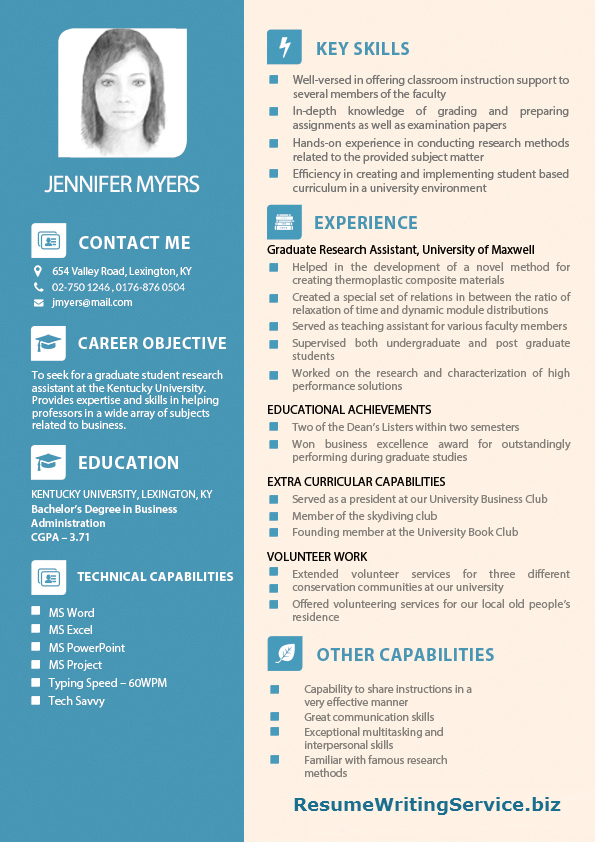 JENNIFER MYERS

CONTACT ME

654 Valley Road, Lexington, KY
02-750 1246 , 0176-876 0504
jmyers@mail.com

CAREER OBJECTIVE

To seek for a graduate student research assistant at the Kentucky University. Provides expertise and skills in helping professors in a wide array of subjects related to business.

EDUCATION

KENTUCKY UNIVERSITY, LEXINGTON, KY
Bachelor's Degree in Business Administration
CGPA – 3.71

TECHNICAL CAPABILITIES

MS Word
MS Excel
MS PowerPoint
MS Project
Typing Speed – 60WPM
Tech Savvy

KEY SKILLS

Well-versed in offering classroom instruction support to several members of the faculty
In-depth knowledge of grading and preparing assignments as well as examination papers
Hands-on experience in conducting research methods related to the provided subject matter
Efficiency in creating and implementing student based curriculum in a university environment

EXPERIENCE

Graduate Research Assistant, University of Maxwell
Helped in the development of a novel method for creating thermoplastic composite materials
Created a special set of relations in between the ratio of relaxation of time and dynamic module distributions
Served as teaching assistant for various faculty members
Supervised both undergraduate and post graduate students
Worked on the research and characterization of high performance solutions

EDUCATIONAL ACHIEVEMENTS
Two of the Dean's Listers within two semesters
Won business excellence award for outstandingly performing during graduate studies

EXTRA CURRICULAR CAPABILITIES
Served as a president at our University Business Club
Member of the skydiving club
Founding member at the University Book Club

VOLUNTEER WORK
Extended volunteer services for three different conservation communities at our university
Offered volunteering services for our local old people's residence

OTHER CAPABILITIES

Capability to share instructions in a very effective manner
Great communication skills
Exceptional multitasking and interpersonal skills
Familiar with famous research methods

ResumeWritingService.biz